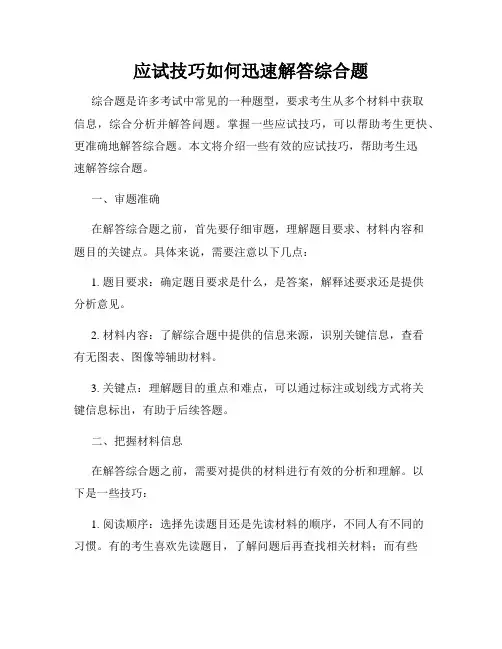 应试技巧如何迅速解答综合题

综合题是许多考试中常见的一种题型，要求考生从多个材料中获取信息，综合分析并解答问题。掌握一些应试技巧，可以帮助考生更快、更准确地解答综合题。本文将介绍一些有效的应试技巧，帮助考生迅速解答综合题。

一、审题准确

在解答综合题之前，首先要仔细审题，理解题目要求、材料内容和题目的关键点。具体来说，需要注意以下几点：

1. 题目要求：确定题目要求是什么，是答案，解释述要求还是提供分析意见。

2. 材料内容：了解综合题中提供的信息来源，识别关键信息，查看有无图表、图像等辅助材料。

3. 关键点：理解题目的重点和难点，可以通过标注或划线方式将关键信息标出，有助于后续答题。

二、把握材料信息

在解答综合题之前，需要对提供的材料进行有效的分析和理解。以下是一些技巧：

1. 阅读顺序：选择先读题目还是先读材料的顺序，不同人有不同的习惯。有的考生喜欢先读题目，了解问题后再查找相关材料；而有些